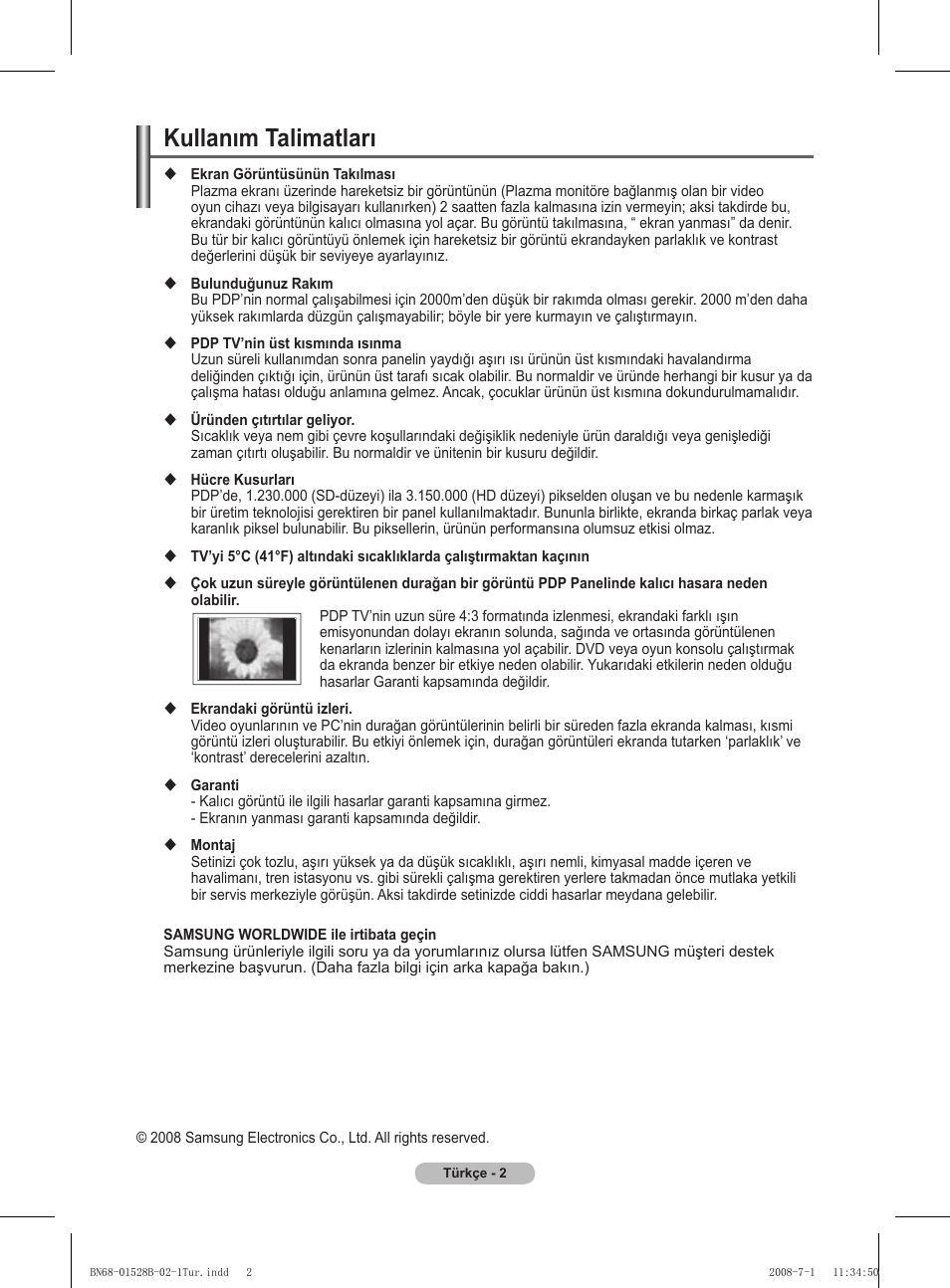 Kullanım Talimatları

◆ Ekran Görüntüsünün Takılması
Plazma ekranı üzerinde hareketsiz bir görüntünün (Plazma monitöre bağlanmış olan bir video oyun cihazı veya bilgisayarı kullanırken) 2 saatten fazla kalmasına izin vermeyin; aksi takdirde bu, ekrandaki görüntünün kalıcı olmasına yol açar. Bu görüntü takılmasına, “ ekran yanması” da denir. Bu tür bir kalıcı görüntüyü önlemek için hareketsiz bir görüntü ekrandayken parlaklık ve kontrast değerlerini düşük bir seviyeye ayarlayınız.

◆ Bulunduğunuz Rakım
Bu PDP’nin normal çalışabilmesi için 2000m’den düşük bir rakımda olması gerekir. 2000 m’den daha yüksek rakımlarda düzgün çalışmayabilir; böyle bir yere kurmayın ve çalıştırmayın.

◆ PDP TV’nin üst kısmında ısınma
Uzun süreli kullanımdan sonra panelin yaydığı aşırı ısı ürünün üst kısmındaki havalandırma deliğinden çıktığı için, ürünün üst tarafı sıcak olabilir. Bu normaldir ve üründe herhangi bir kusur ya da çalışma hatası olduğu anlamına gelmez. Ancak, çocuklar ürünün üst kısmına dokundurulmamalıdır.

◆ Üründen çıtırtılar geliyor.
Sıcaklık veya nem gibi çevre koşullarındaki değişiklik nedeniyle ürün daraldığı veya genişlediği zaman çıtırtı oluşabilir. Bu normaldir ve ünitenin bir kusuru değildir.

◆ Hücre Kusurları
PDP’de, 1.230.000 (SD-düzeyi) ila 3.150.000 (HD düzeyi) pikselden oluşan ve bu nedenle karmaşık bir üretim teknolojisi gerektiren bir panel kullanılmaktadır. Bununla birlikte, ekranda birkaç parlak veya karanlık piksel bulunabilir. Bu piksellerin, ürünün performansına olumsuz etkisi olmaz.

◆ TV’yi 5°C (41°F) altındaki sıcaklıklarda çalıştırmaktan kaçının

◆ Çok uzun süreyle görüntülenen durağan bir görüntü PDP Panelinde kalıcı hasara neden olabilir.
PDP TV’nin uzun süre 4:3 formatında izlenmesi, ekrandaki farklı ışın emisyonundan dolayı ekranın solunda, sağında ve ortasında görüntülenen kenarların izlerinin kalmasına yol açabilir. DVD veya oyun konsolu çalıştırmak da ekranda benzer bir etkiye neden olabilir. Yukarıdaki etkilerin neden olduğu hasarlar Garanti kapsamında değildir.

◆ Ekrandaki görüntü izleri.
Video oyunlarının ve PC’nin durağan görüntülerinin belirli bir süreden fazla ekranda kalması, kısmi görüntü izleri oluşturabilir. Bu etkiyi önlemek için, durağan görüntüleri ekranda tutarken ‘parlaklık’ ve ‘kontrast’ derecelerini azaltın.

◆ Garanti
- Kalıcı görüntü ile ilgili hasarlar garanti kapsamına girmez.
- Ekranın yanması garanti kapsamında değildir.

◆ Montaj
Setinizi çok tozlu, aşırı yüksek ya da düşük sıcaklıklı, aşırı nemli, kimyasal madde içeren ve havalimanı, tren istasyonu vs. gibi sürekli çalışma gerektiren yerlere takmadan önce mutlaka yetkili bir servis merkeziyle görüşün. Aksi takdirde setinizde ciddi hasarlar meydana gelebilir.

SAMSUNG WORLDWIDE ile irtibata geçin
Samsung ürünleriyle ilgili soru ya da yorumlarınız olursa lütfen SAMSUNG müşteri destek merkezine başvurun. (Daha fazla bilgi için arka kapağa bakın.)

© 2008 Samsung Electronics Co., Ltd. All rights reserved.

Türkçe - 2

BN68-01528B-02-1Tur.indd 2 2008-7-1 11:34:50